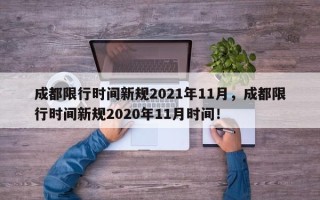 成都限行时间新规2021年11月，成都限行时间新规2020年11月时间!